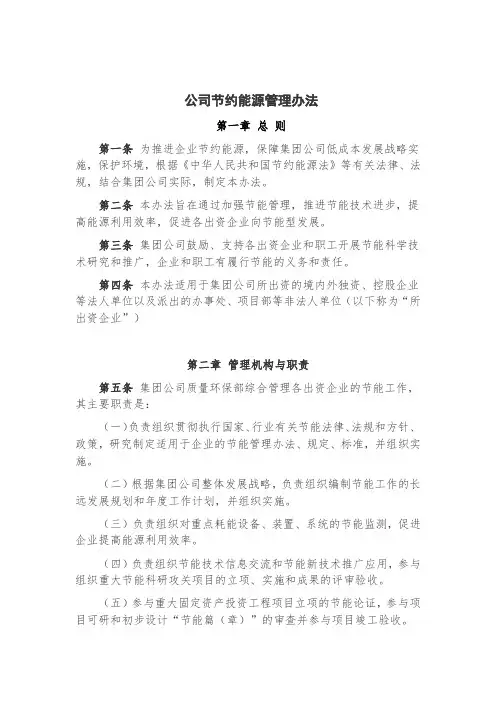 公司节约能源管理办法

第一章 总 则

第一条 为推进企业节约能源，保障集团公司低成本发展战略实施，保护环境，根据《中华人民共和国节约能源法》等有关法律、法规，结合集团公司实际，制定本办法。

第二条 本办法旨在通过加强节能管理，推进节能技术进步，提高能源利用效率，促进各出资企业向节能型发展。

第三条 集团公司鼓励、支持各出资企业和职工开展节能科学技术研究和推广，企业和职工有履行节能的义务和责任。

第四条 本办法适用于集团公司所出资的境内外独资、控股企业等法人单位以及派出的办事处、项目部等非法人单位（以下称为“所出资企业”）

第二章 管理机构与职责

第五条 集团公司质量环保部综合管理各出资企业的节能工作，其主要职责是：

（一）负责组织贯彻执行国家、行业有关节能法律、法规和方针、政策，研究制定适用于企业的节能管理办法、规定、标准，并组织实施。

（二）根据集团公司整体发展战略，负责组织编制节能工作的长远发展规划和年度工作计划，并组织实施。

（三）负责组织对重点耗能设备、装置、系统的节能监测，促进企业提高能源利用效率。

（四）负责组织节能技术信息交流和节能新技术推广应用，参与组织重大节能科研攻关项目的立项、实施和成果的评审验收。

（五）参与重大固定资产投资工程项目立项的节能论证，参与项目可研和初步设计“节能篇（章）”的审查并参与项目竣工验收。